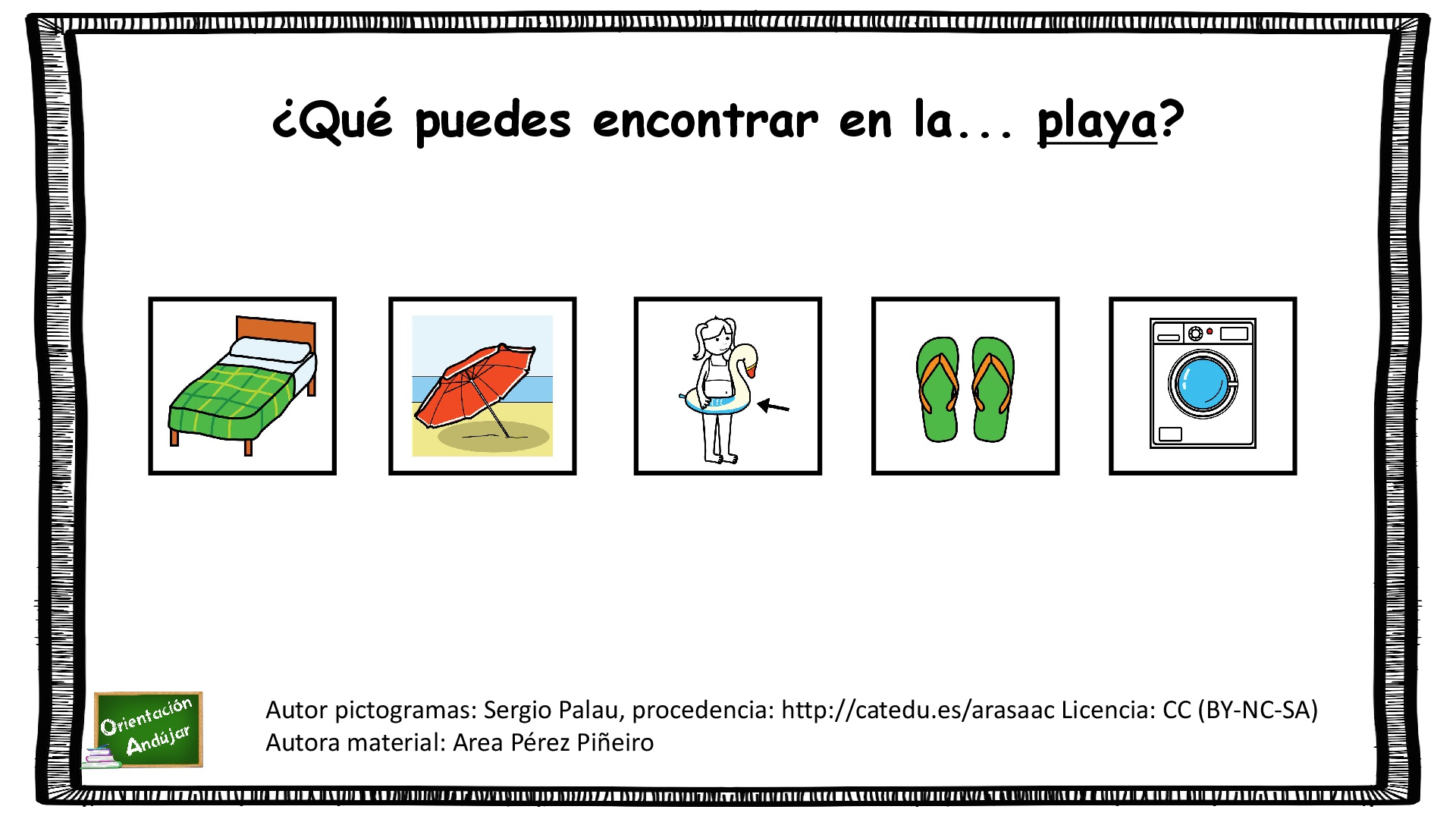 ¿Qué puedes encontrar en la... playa?

Orientación Andújar

Autor pictogramas: Sergio Palau, procedencia: http://catedu.es/arasaac Licencia: CC (BY-NC-SA)
Autora material: Area Pérez Piñeiro